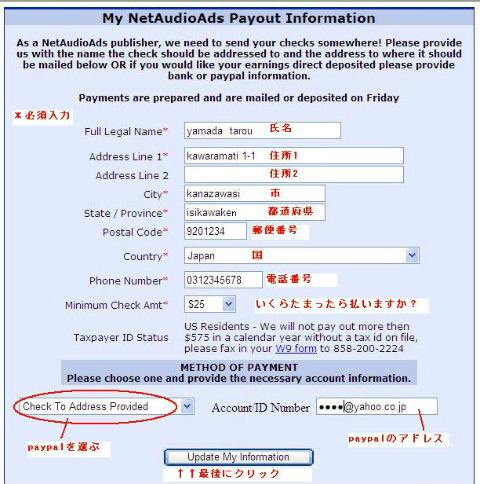 My NetAudioAds Payout Information

As a NetAudioAds publisher, we need to send your checks somewhere! Please provide us with the name the check should be addressed to and the address to where it should be mailed below OR if you would like your earnings direct deposited please provide bank or paypal information.

Payments are prepared and are mailed or deposited on Friday

＊必須入力

Full Legal Name* yamada tarou 氏名

Address Line 1* kawaramati 1-1 住所1

Address Line 2 住所2

City* kanazawasi 市

State / Province* isikawaken 都道府県

Postal Code* 9201234 郵便番号

Country* Japan 国

Phone Number* 0312345678 電話番号

Minimum Check Amt* $25 いくらたまったら払いますか？

Taxpayer ID Status US Residents - We will not pay out more then $575 in a calendar year without a tax id on file, please fax in your W9 form to 858-200-2224

METHOD OF PAYMENT
Please choose one and provide the necessary account information.

Check To Address Provided Account/ID Number ••••@yahoo.co.jp

paypalを選ぶ

paypalのアドレス

Update My Information

↑↑最後にクリック